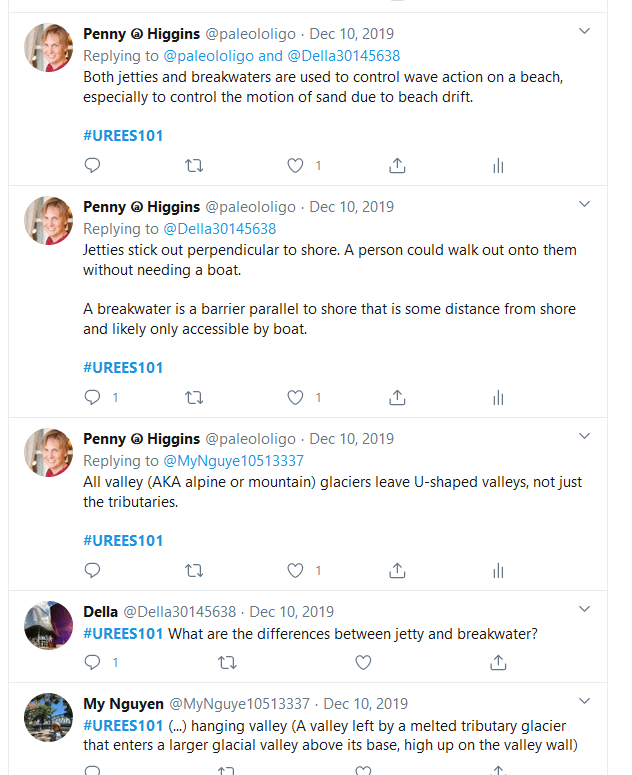 Penny @ Higgins @paleololigo · Dec 10, 2019
Replying to @paleololigo and @Della30145638
Both jetties and breakwaters are used to control wave action on a beach, especially to control the motion of sand due to beach drift.

#UREES101

1

Penny @ Higgins @paleololigo · Dec 10, 2019
Replying to @Della30145638
Jetties stick out perpendicular to shore. A person could walk out onto them without needing a boat.

A breakwater is a barrier parallel to shore that is some distance from shore and likely only accessible by boat.

#UREES101

1 1

Penny @ Higgins @paleololigo · Dec 10, 2019
Replying to @MyNguye10513337
All valley (AKA alpine or mountain) glaciers leave U-shaped valleys, not just the tributaries.

#UREES101

1

Della @Della30145638 · Dec 10, 2019
#UREES101 What are the differences between jetty and breakwater?

1

My Nguyen @MyNguye10513337 · Dec 10, 2019
#UREES101 (...) hanging valley (A valley left by a melted tributary glacier that enters a larger glacial valley above its base, high up on the valley wall)